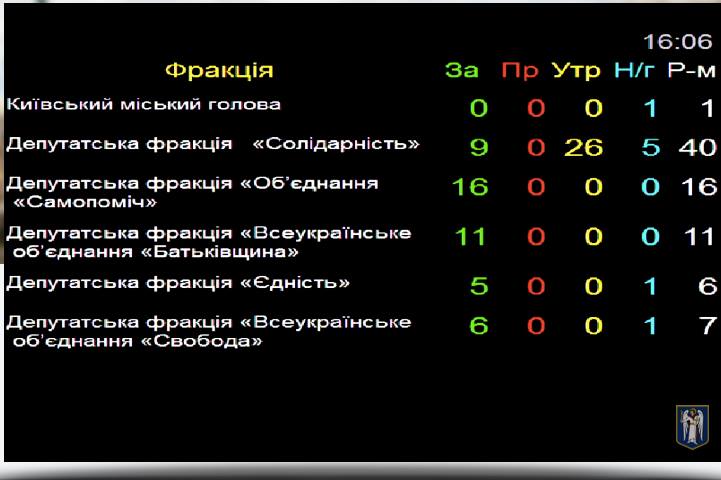 16:06

| Фракція | За | Пр | Утр | Н/г | Р-м |
|---|---|---|---|---|---|
| Київський міський голова | 0 | 0 | 0 | 1 | 1 |
| Депутатська фракція «Солідарність» | 9 | 0 | 26 | 5 | 40 |
| Депутатська фракція «Об'єднання «Самопоміч» | 16 | 0 | 0 | 0 | 16 |
| Депутатська фракція «Всеукраїнське об'єднання «Батьківщина» | 11 | 0 | 0 | 0 | 11 |
| Депутатська фракція «Єдність» | 5 | 0 | 0 | 1 | 6 |
| Депутатська фракція «Всеукраїнське об'єднання «Свобода» | 6 | 0 | 0 | 1 | 7 |